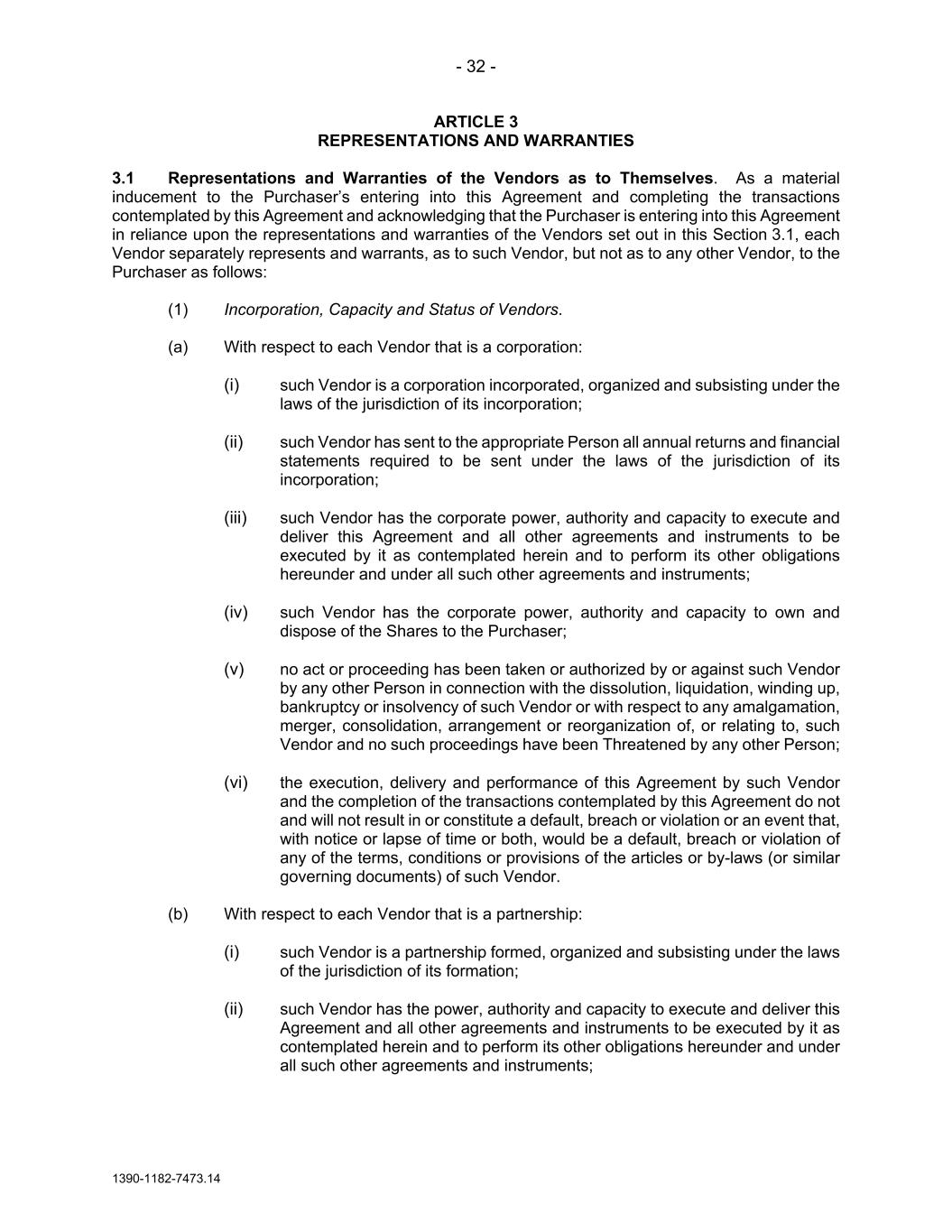 - 32 -

ARTICLE 3
REPRESENTATIONS AND WARRANTIES

3.1 Representations and Warranties of the Vendors as to Themselves. As a material inducement to the Purchaser's entering into this Agreement and completing the transactions contemplated by this Agreement and acknowledging that the Purchaser is entering into this Agreement in reliance upon the representations and warranties of the Vendors set out in this Section 3.1, each Vendor separately represents and warrants, as to such Vendor, but not as to any other Vendor, to the Purchaser as follows:

(1) Incorporation, Capacity and Status of Vendors.

(a) With respect to each Vendor that is a corporation:

(i) such Vendor is a corporation incorporated, organized and subsisting under the laws of the jurisdiction of its incorporation;

(ii) such Vendor has sent to the appropriate Person all annual returns and financial statements required to be sent under the laws of the jurisdiction of its incorporation;

(iii) such Vendor has the corporate power, authority and capacity to execute and deliver this Agreement and all other agreements and instruments to be executed by it as contemplated herein and to perform its other obligations hereunder and under all such other agreements and instruments;

(iv) such Vendor has the corporate power, authority and capacity to own and dispose of the Shares to the Purchaser;

(v) no act or proceeding has been taken or authorized by or against such Vendor by any other Person in connection with the dissolution, liquidation, winding up, bankruptcy or insolvency of such Vendor or with respect to any amalgamation, merger, consolidation, arrangement or reorganization of, or relating to, such Vendor and no such proceedings have been Threatened by any other Person;

(vi) the execution, delivery and performance of this Agreement by such Vendor and the completion of the transactions contemplated by this Agreement do not and will not result in or constitute a default, breach or violation or an event that, with notice or lapse of time or both, would be a default, breach or violation of any of the terms, conditions or provisions of the articles or by-laws (or similar governing documents) of such Vendor.

(b) With respect to each Vendor that is a partnership:

(i) such Vendor is a partnership formed, organized and subsisting under the laws of the jurisdiction of its formation;

(ii) such Vendor has the power, authority and capacity to execute and deliver this Agreement and all other agreements and instruments to be executed by it as contemplated herein and to perform its other obligations hereunder and under all such other agreements and instruments;

1390-1182-7473.14